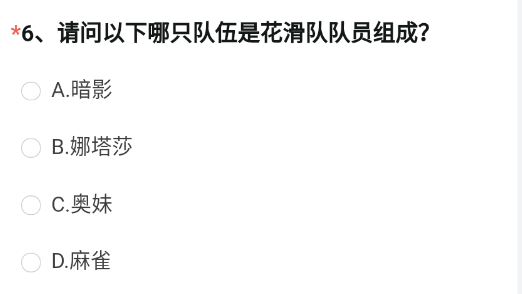 *6、请问以下哪只队伍是花滑队队员组成?

A.暗影

B.娜塔莎

C.奥妹

D.麻雀